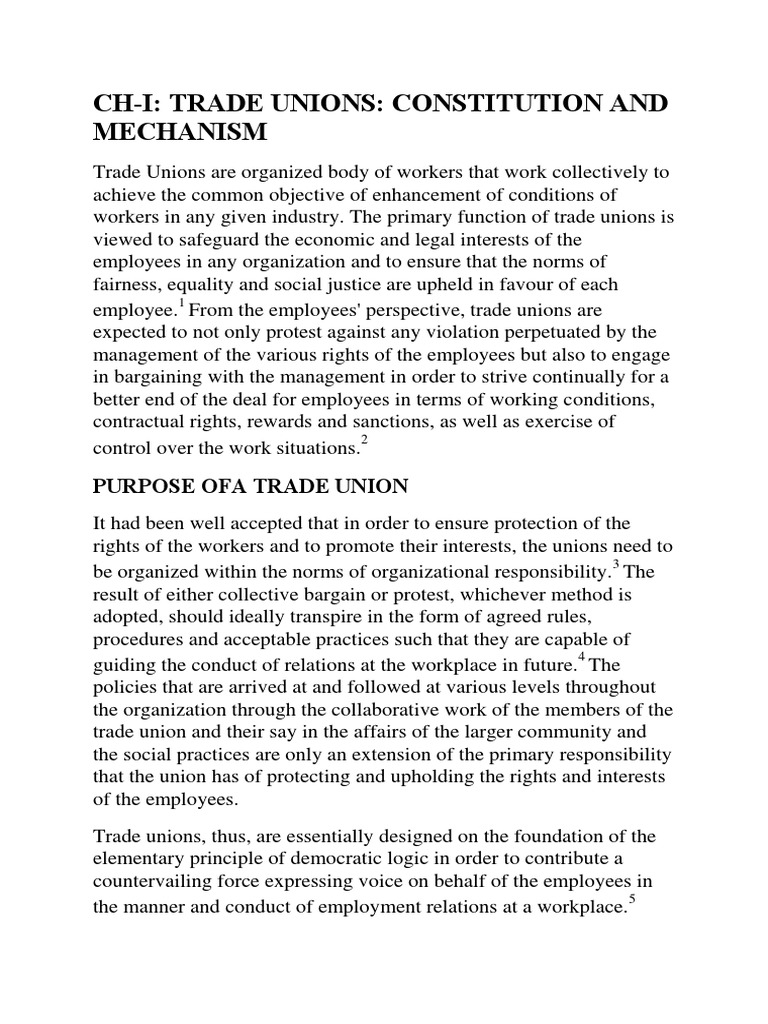 CH-I: TRADE UNIONS: CONSTITUTION AND MECHANISM

Trade Unions are organized body of workers that work collectively to achieve the common objective of enhancement of conditions of workers in any given industry. The primary function of trade unions is viewed to safeguard the economic and legal interests of the employees in any organization and to ensure that the norms of fairness, equality and social justice are upheld in favour of each employee.$^1$ From the employees' perspective, trade unions are expected to not only protest against any violation perpetuated by the management of the various rights of the employees but also to engage in bargaining with the management in order to strive continually for a better end of the deal for employees in terms of working conditions, contractual rights, rewards and sanctions, as well as exercise of control over the work situations.$^2$

PURPOSE OFA TRADE UNION

It had been well accepted that in order to ensure protection of the rights of the workers and to promote their interests, the unions need to be organized within the norms of organizational responsibility.$^3$ The result of either collective bargain or protest, whichever method is adopted, should ideally transpire in the form of agreed rules, procedures and acceptable practices such that they are capable of guiding the conduct of relations at the workplace in future.$^4$ The policies that are arrived at and followed at various levels throughout the organization through the collaborative work of the members of the trade union and their say in the affairs of the larger community and the social practices are only an extension of the primary responsibility that the union has of protecting and upholding the rights and interests of the employees.

Trade unions, thus, are essentially designed on the foundation of the elementary principle of democratic logic in order to contribute a countervailing force expressing voice on behalf of the employees in the manner and conduct of employment relations at a workplace.$^5$